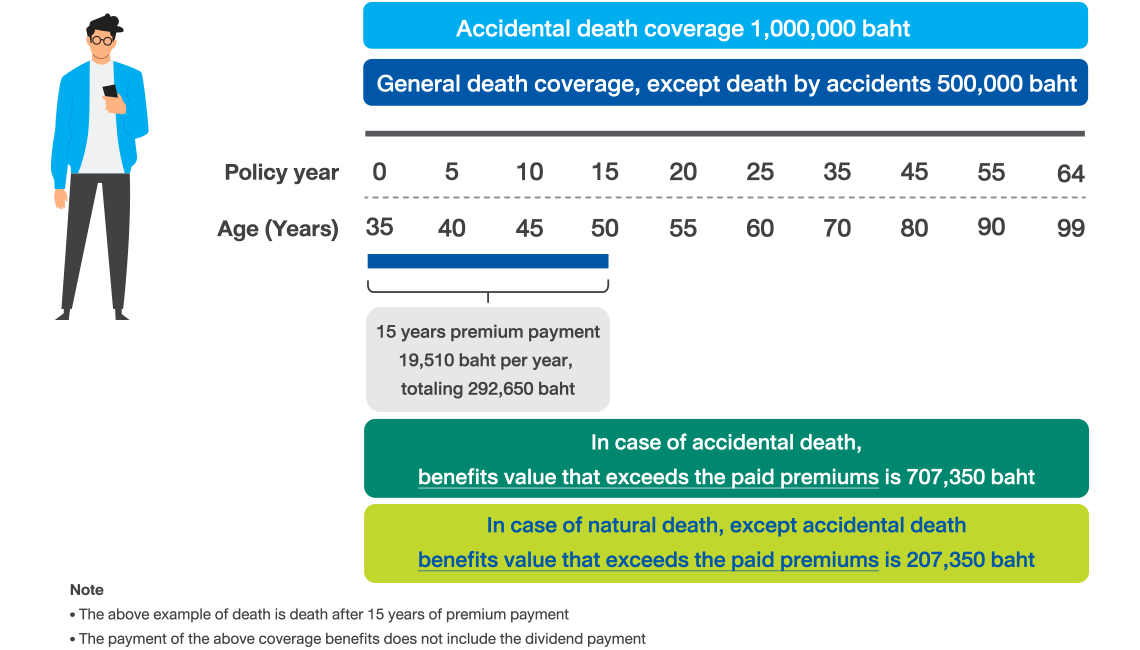 Accidental death coverage 1,000,000 baht

General death coverage, except death by accidents 500,000 baht

| Policy year | 0 | 5 | 10 | 15 | 20 | 25 | 35 | 45 | 55 | 64 |
|---|---|---|---|---|---|---|---|---|---|---|
| Age (Years) | 35 | 40 | 45 | 50 | 55 | 60 | 70 | 80 | 90 | 99 |

15 years premium payment 19,510 baht per year, totaling 292,650 baht

In case of accidental death, benefits value that exceeds the paid premiums is 707,350 baht

In case of natural death, except accidental death benefits value that exceeds the paid premiums is 207,350 baht

Note

• The above example of death is death after 15 years of premium payment

• The payment of the above coverage benefits does not include the dividend payment